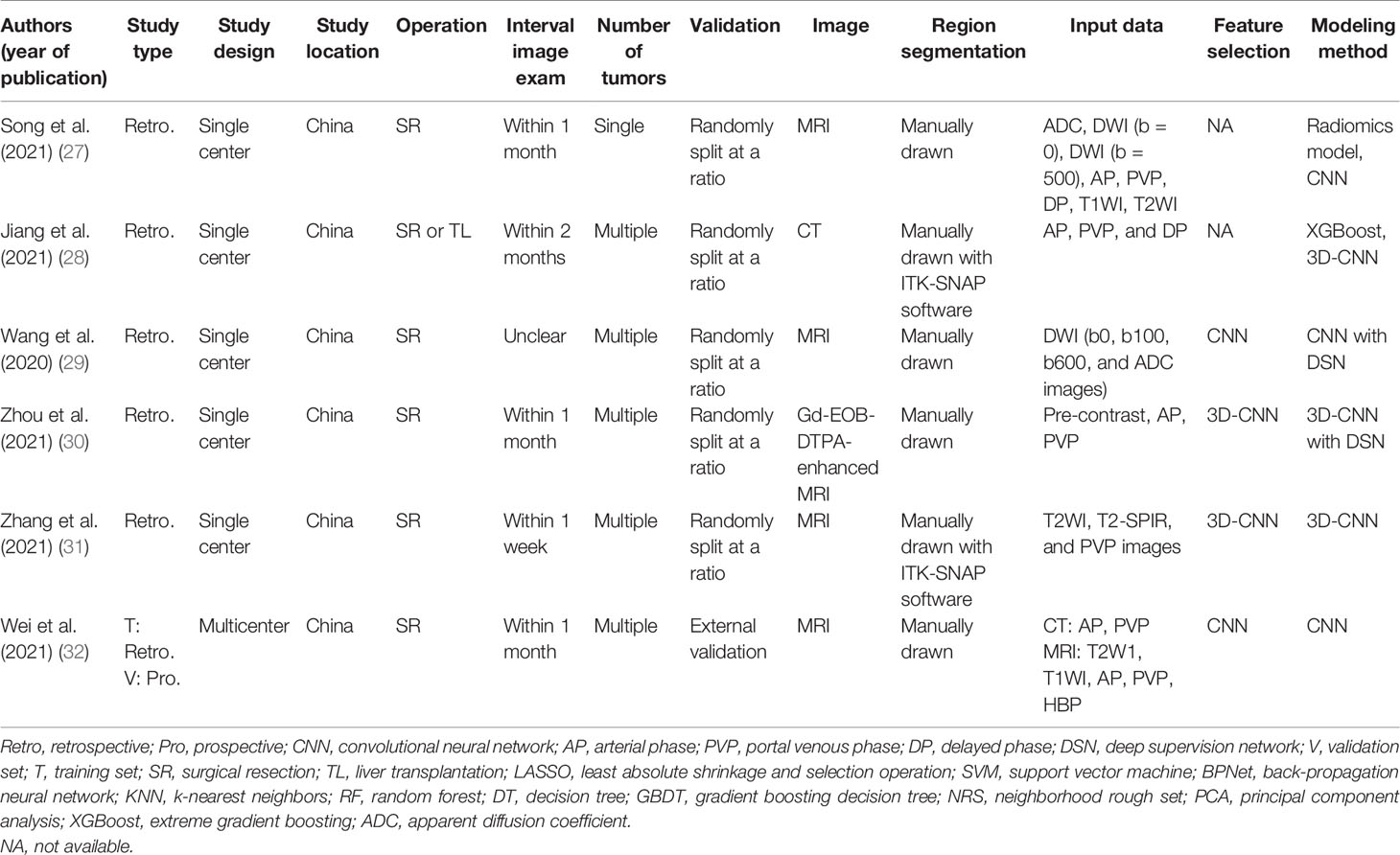 | Authors (year of publication) | Study type | Study design | Study location | Operation | Interval image exam | Number of tumors | Validation | Image | Region segmentation | Input data | Feature selection | Modeling method |
|---|---|---|---|---|---|---|---|---|---|---|---|---|
| Song et al. (2021) (27) | Retro. | Single center | China | SR | Within 1 month | Single | Randomly split at a ratio | MRI | Manually drawn | ADC, DWI (b = 0), DWI (b = 500), AP, PVP, DP, T1WI, T2WI | NA | Radiomics model, CNN |
| Jiang et al. (2021) (28) | Retro. | Single center | China | SR or TL | Within 2 months | Multiple | Randomly split at a ratio | CT | Manually drawn with ITK-SNAP software | AP, PVP, and DP | NA | XGBoost, 3D-CNN |
| Wang et al. (2020) (29) | Retro. | Single center | China | SR | Unclear | Multiple | Randomly split at a ratio | MRI | Manually drawn | DWI (b0, b100, b600, and ADC images) | CNN | CNN with DSN |
| Zhou et al. (2021) (30) | Retro. | Single center | China | SR | Within 1 month | Multiple | Randomly split at a ratio | Gd-EOB-DTPA-enhanced MRI | Manually drawn | Pre-contrast, AP, PVP | 3D-CNN | 3D-CNN with DSN |
| Zhang et al. (2021) (31) | Retro. | Single center | China | SR | Within 1 week | Multiple | Randomly split at a ratio | MRI | Manually drawn with ITK-SNAP software | T2WI, T2-SPIR, and PVP images | 3D-CNN | 3D-CNN |
| Wei et al. (2021) (32) | T: Retro. V: Pro. | Multicenter | China | SR | Within 1 month | Multiple | External validation | MRI | Manually drawn | CT: AP, PVP MRI: T2W1, T1WI, AP, PVP, HBP | CNN | CNN |

Retro, retrospective; Pro, prospective; CNN, convolutional neural network; AP, arterial phase; PVP, portal venous phase; DP, delayed phase; DSN, deep supervision network; V, validation set; T, training set; SR, surgical resection; TL, liver transplantation; LASSO, least absolute shrinkage and selection operation; SVM, support vector machine; BPNet, back-propagation neural network; KNN, k-nearest neighbors; RF, random forest; DT, decision tree; GBDT, gradient boosting decision tree; NRS, neighborhood rough set; PCA, principal component analysis; XGBoost, extreme gradient boosting; ADC, apparent diffusion coefficient.
NA, not available.